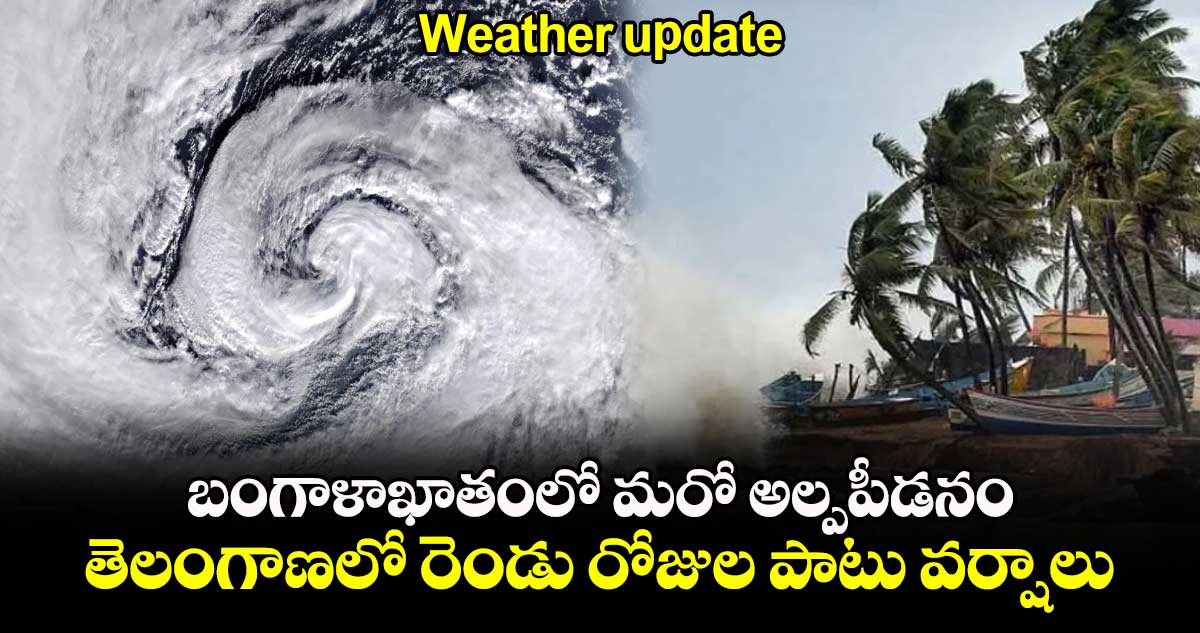 Weather update

బంగాళాఖాతంలో మరో అల్పపీడనం
తెలంగాణలో రెండు రోజుల పాటు వర్షాలు